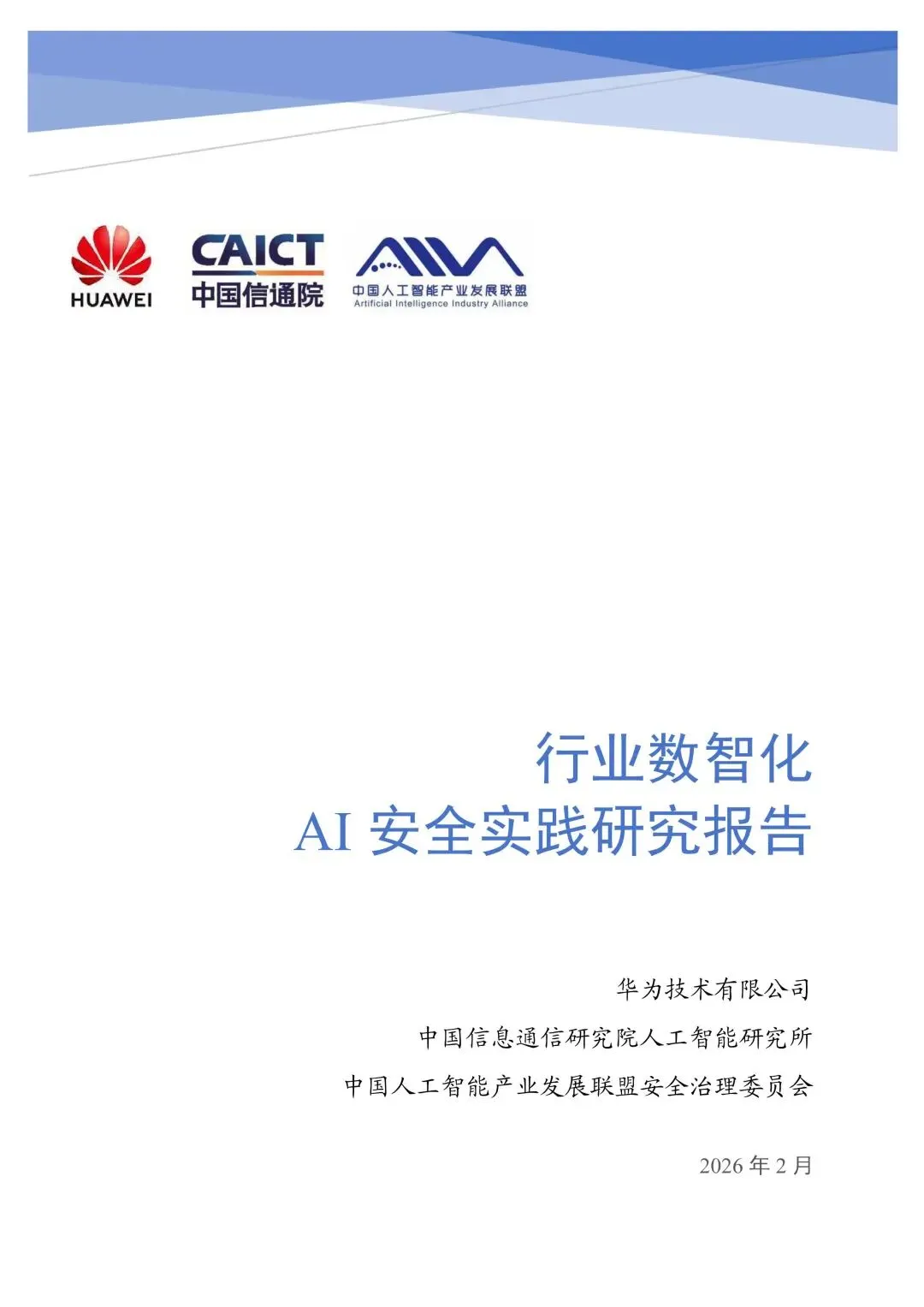 HUAWEI

CAICT
中国信通院

中国人工智能产业发展联盟
Artificial Intelligence Industry Alliance

行业数智化
AI安全实践研究报告

华为技术有限公司
中国信息通信研究院人工智能研究所
中国人工智能产业发展联盟安全治理委员会

2026年2月